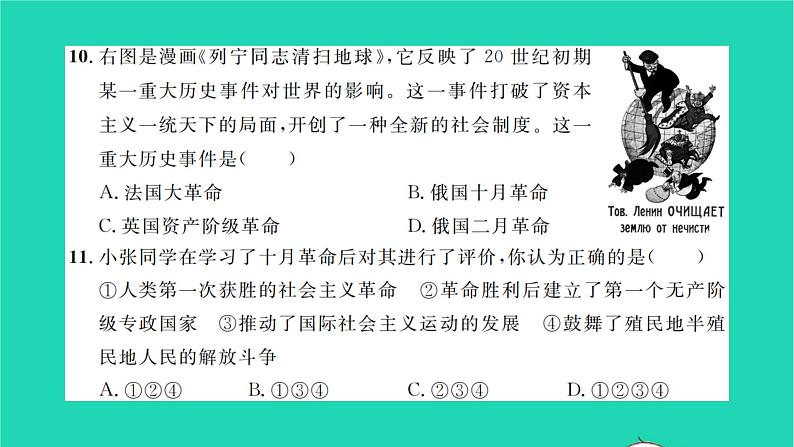 10. 右图是漫画《列宁同志清扫地球》，它反映了 20 世纪初期某一重大历史事件对世界的影响。这一事件打破了资本主义一统天下的局面，开创了一种全新的社会制度。这一重大历史事件是（　　）

A. 法国大革命　　B. 俄国十月革命

C. 英国资产阶级革命　　D. 俄国二月革命

Тов. Ленин ОЧИЩАЕТ землю от нечисти

11. 小张同学在学习了十月革命后对其进行了评价，你认为正确的是（　　）

①人类第一次获胜的社会主义革命　②革命胜利后建立了第一个无产阶级专政国家　③推动了国际社会主义运动的发展　④鼓舞了殖民地半殖民地人民的解放斗争

A. ①②④　　B. ①③④　　C. ②③④　　D. ①②③④